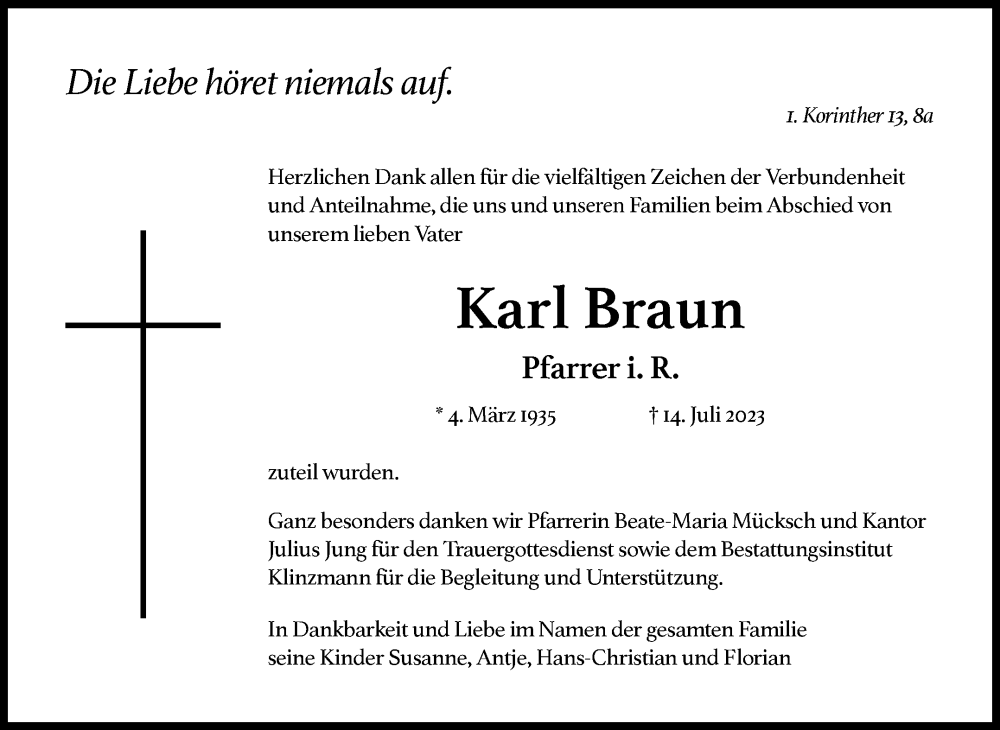 Die Liebe höret niemals auf.

1. Korinther 13, 8a

Herzlichen Dank allen für die vielfältigen Zeichen der Verbundenheit und Anteilnahme, die uns und unseren Familien beim Abschied von unserem lieben Vater

Karl Braun

Pfarrer i. R.

* 4. März 1935 † 14. Juli 2023

zuteil wurden.

Ganz besonders danken wir Pfarrerin Beate-Maria Mücksch und Kantor Julius Jung für den Trauergottesdienst sowie dem Bestattungsinstitut Klinzmann für die Begleitung und Unterstützung.

In Dankbarkeit und Liebe im Namen der gesamten Familie
seine Kinder Susanne, Antje, Hans-Christian und Florian